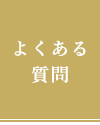 よくある
質問